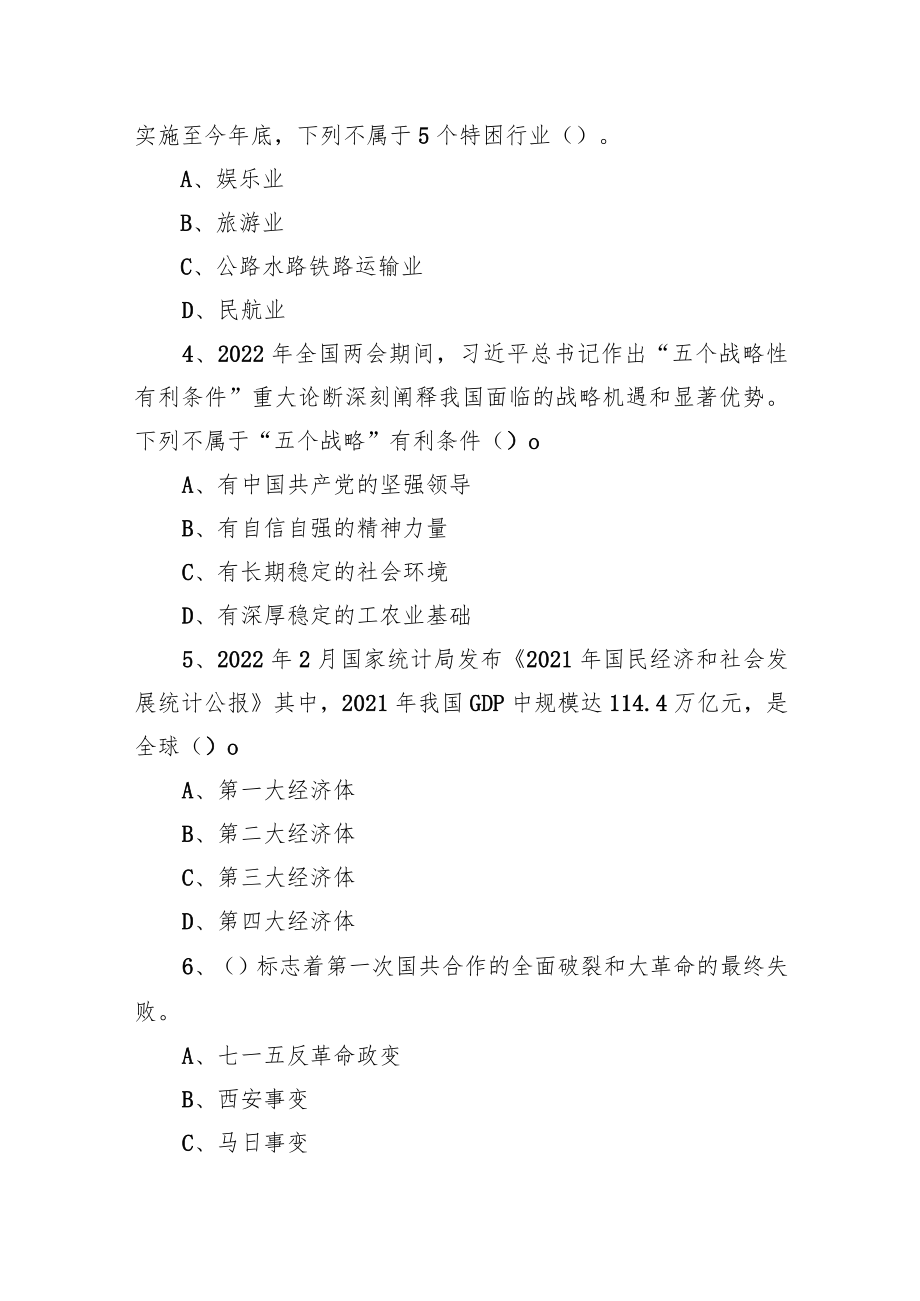 实施至今年底，下列不属于5个特困行业（）。

A、娱乐业

B、旅游业

C、公路水路铁路运输业

D、民航业

4、2022年全国两会期间，习近平总书记作出“五个战略性有利条件”重大论断深刻阐释我国面临的战略机遇和显著优势。下列不属于“五个战略”有利条件（）o

A、有中国共产党的坚强领导

B、有自信自强的精神力量

C、有长期稳定的社会环境

D、有深厚稳定的工农业基础

5、2022年2月国家统计局发布《2021年国民经济和社会发展统计公报》其中，2021年我国GDP中规模达114.4万亿元，是全球（）o

A、第一大经济体

B、第二大经济体

C、第三大经济体

D、第四大经济体

6、（）标志着第一次国共合作的全面破裂和大革命的最终失败。

A、七一五反革命政变

B、西安事变

C、马日事变